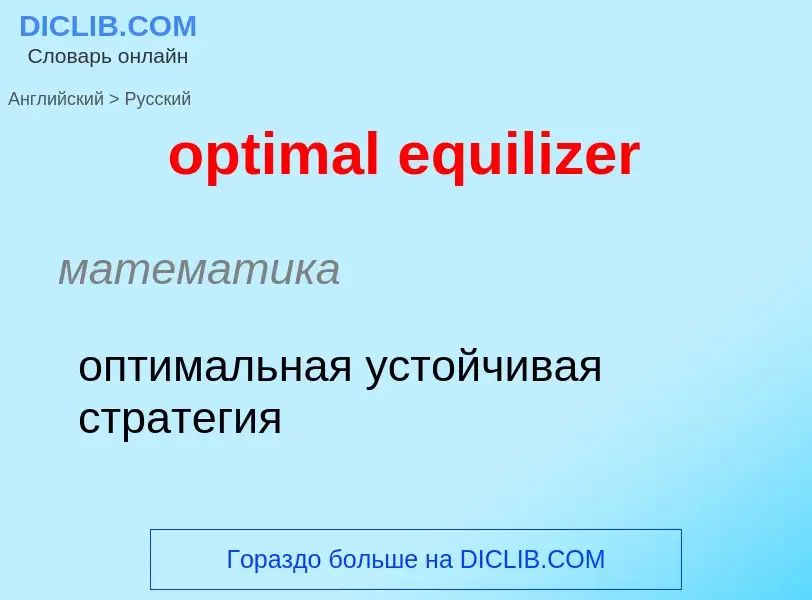 DICLIB.COM
Словарь онлайн

Английский > Русский

optimal equilizer

математика

оптимальная устойчивая стратегия

Гораздо больше на DICLIB.COM